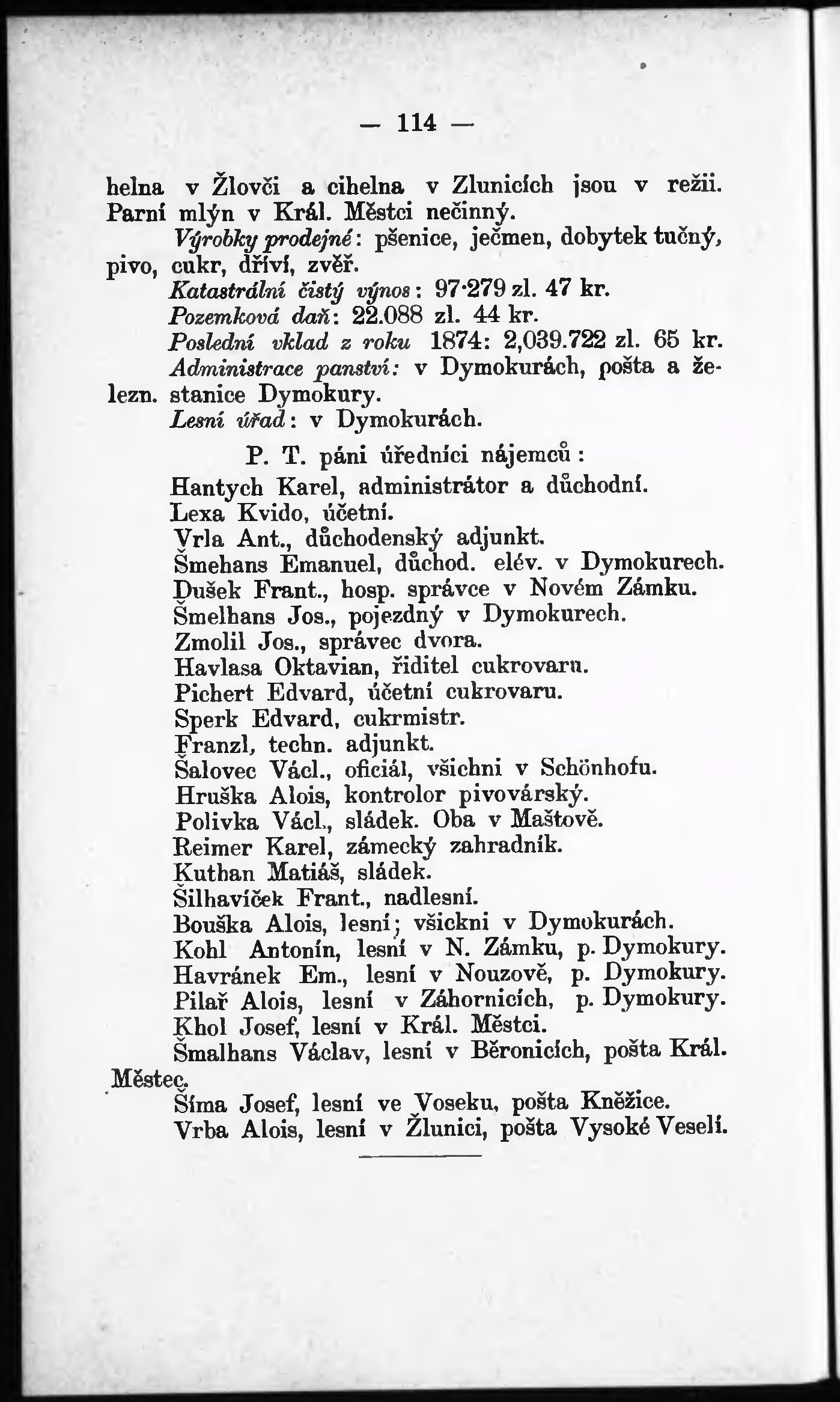 — 114 —

helna v Žlovči a cihelna v Zlunicích jsou v režii. Parní mlýn v Král. Městci nečinný.

Výrobky prodejné: pšenice, ječmen, dobytek tučný, pivo, cukr, dříví, zvěř.

Katastrální čistý výnos: 97·279 zl. 47 kr.

Pozemková daň: 22.088 zl. 44 kr.

Poslední vklad z roku 1874: 2,039.722 zl. 65 kr.

Administrace panství: v Dymokurách, pošta a železn. stanice Dymokury.

Lesní úřad: v Dymokurách.

P. T. páni úředníci nájemců:

Hantych Karel, administrátor a důchodní.
Lexa Kvido, účetní.
Vrla Ant., důchodenský adjunkt.
Šmehans Emanuel, důchod. elév. v Dymokurech.
Dušek Frant., hosp. správce v Novém Zámku.
Šmelhans Jos., pojezdný v Dymokurech.
Zmolil Jos., správec dvora.
Havlasa Oktavian, řiditel cukrovaru.
Pichert Edvard, účetní cukrovaru.
Sperk Edvard, cukrmistr.
Franzl, techn. adjunkt.
Šalovec Václ., oficiál, všichni v Schönhofu.
Hruška Alois, kontrolor pivovárský.
Polivka Václ., sládek. Oba v Maštově.
Reimer Karel, zámecký zahradník.
Kuthan Matiáš, sládek.
Šilhavíček Frant., nadlesní.
Bouška Alois, lesní; všickni v Dymokurách.
Kohl Antonín, lesní v N. Zámku, p. Dymokury.
Havránek Em., lesní v Nouzově, p. Dymokury.
Pilař Alois, lesní v Záhornicích, p. Dymokury.
Khol Josef, lesní v Král. Městci.
Šmalhans Václav, lesní v Běronicích, pošta Král. Městec.
Šíma Josef, lesní ve Voseku, pošta Kněžice.
Vrba Alois, lesní v Žlunici, pošta Vysoké Veselí.